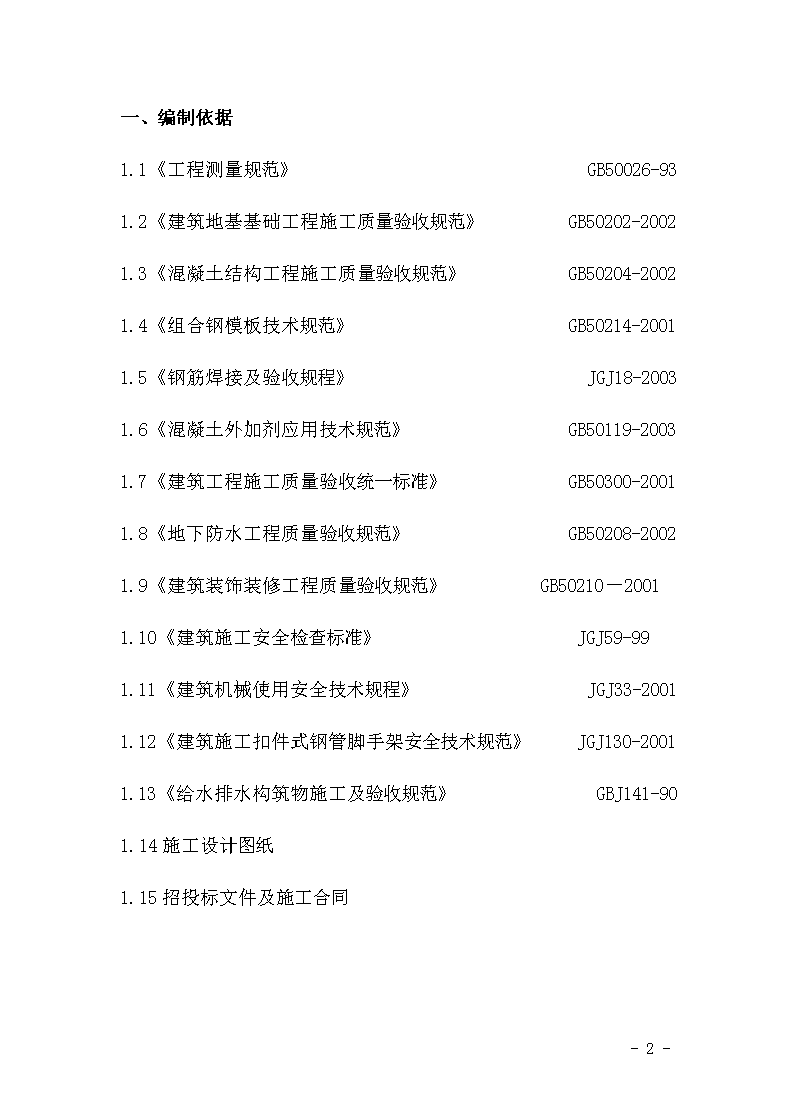 一、编制依据

1.1《工程测量规范》 GB50026-93

1.2《建筑地基基础工程施工质量验收规范》 GB50202-2002

1.3《混凝土结构工程施工质量验收规范》 GB50204-2002

1.4《组合钢模板技术规范》 GB50214-2001

1.5《钢筋焊接及验收规程》 JGJ18-2003

1.6《混凝土外加剂应用技术规范》 GB50119-2003

1.7《建筑工程施工质量验收统一标准》 GB50300-2001

1.8《地下防水工程质量验收规范》 GB50208-2002

1.9《建筑装饰装修工程质量验收规范》 GB50210－2001

1.10《建筑施工安全检查标准》 JGJ59-99

1.11《建筑机械使用安全技术规程》 JGJ33-2001

1.12《建筑施工扣件式钢管脚手架安全技术规范》 JGJ130-2001

1.13《给水排水构筑物施工及验收规范》 GBJ141-90

1.14 施工设计图纸

1.15 招投标文件及施工合同

- 2 -